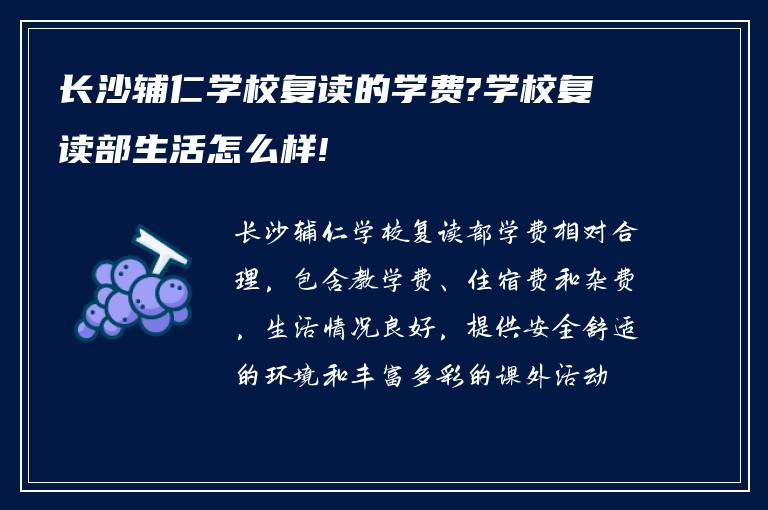 长沙辅仁学校复读的学费?学校复读部生活怎么样!

长沙辅仁学校复读部学费相对合理，包含教学费、住宿费和杂费，生活情况良好，提供安全舒适的环境和丰富多彩的课外活动